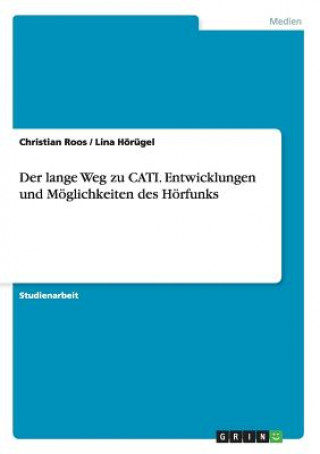 Medien

Christian Roos / Lina Hörügel

Der lange Weg zu CATI. Entwicklungen und Möglichkeiten des Hörfunks

Studienarbeit

GRIN